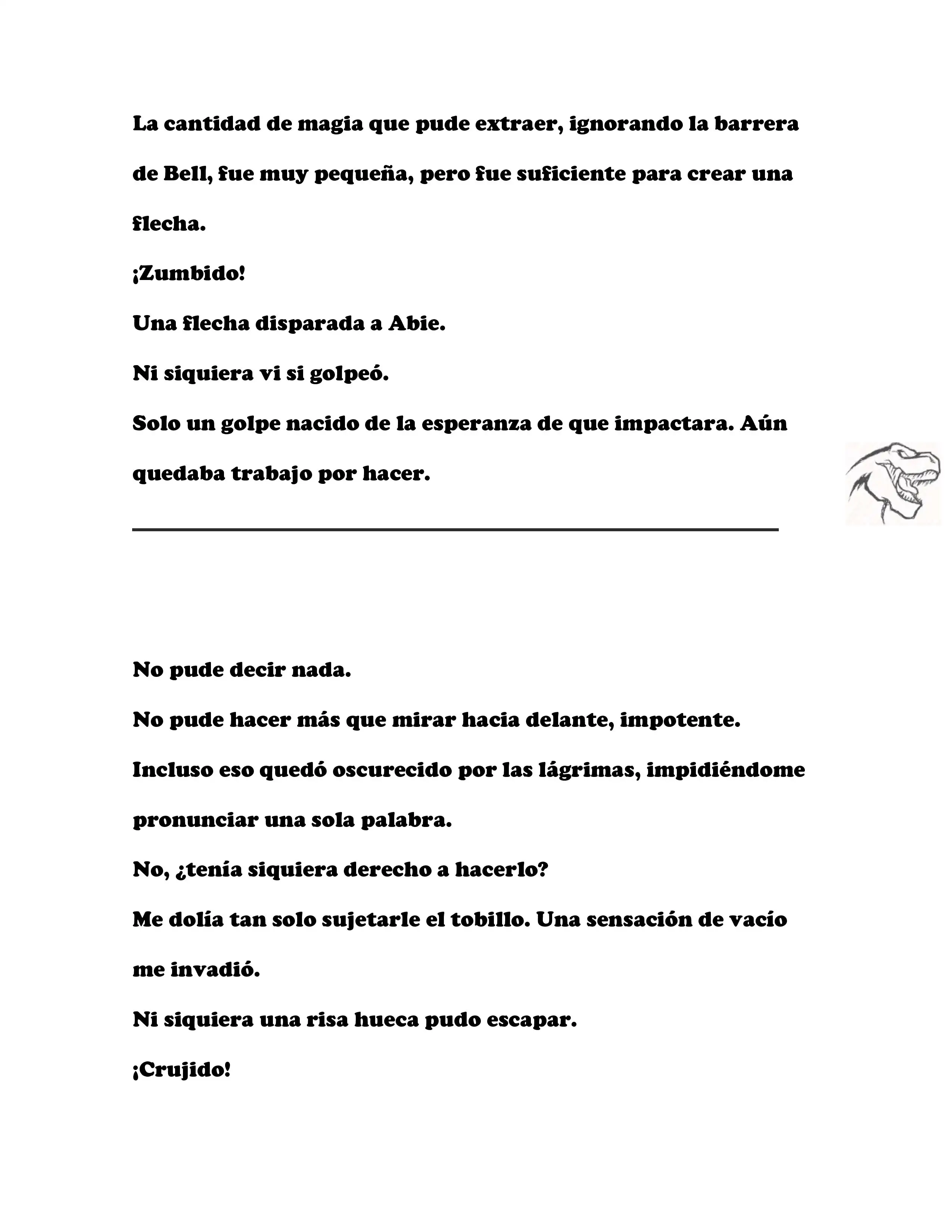 La cantidad de magia que pude extraer, ignorando la barrera de Bell, fue muy pequeña, pero fue suficiente para crear una flecha.

¡Zumbido!

Una flecha disparada a Abie.

Ni siquiera vi si golpeó.

Solo un golpe nacido de la esperanza de que impactara. Aún quedaba trabajo por hacer.

No pude decir nada.

No pude hacer más que mirar hacia delante, impotente.

Incluso eso quedó oscurecido por las lágrimas, impidiéndome pronunciar una sola palabra.

No, ¿tenía siquiera derecho a hacerlo?

Me dolía tan solo sujetarle el tobillo. Una sensación de vacío me invadió.

Ni siquiera una risa hueca pudo escapar.

¡Crujido!